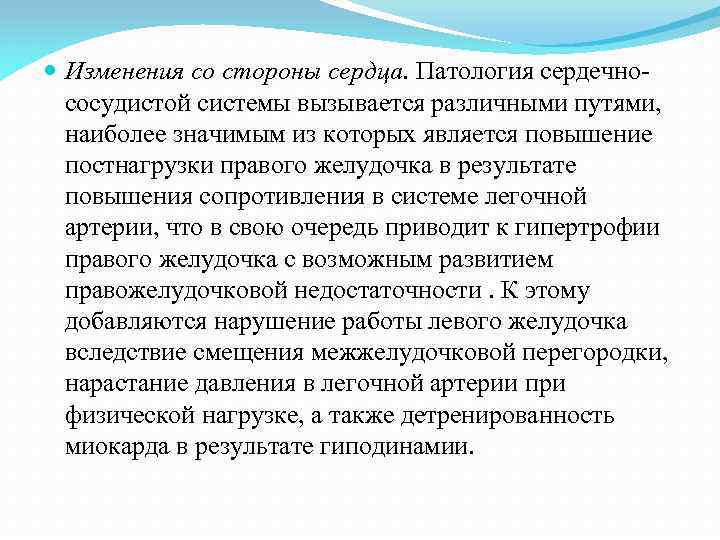 Изменения со стороны сердца. Патология сердечно-сосудистой системы вызывается различными путями, наиболее значимым из которых является повышение постнагрузки правого желудочка в результате повышения сопротивления в системе легочной артерии, что в свою очередь приводит к гипертрофии правого желудочка с возможным развитием правожелудочковой недостаточности . К этому добавляются нарушение работы левого желудочка вследствие смещения межжелудочковой перегородки, нарастание давления в легочной артерии при физической нагрузке, а также детренированность миокарда в результате гиподинамии.